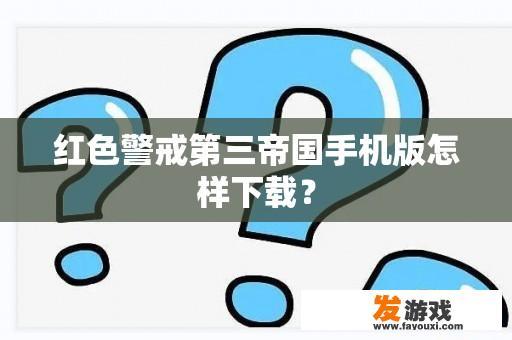 红色警戒第三帝国手机版怎样下载？

发游戏
www.fayouxi.com